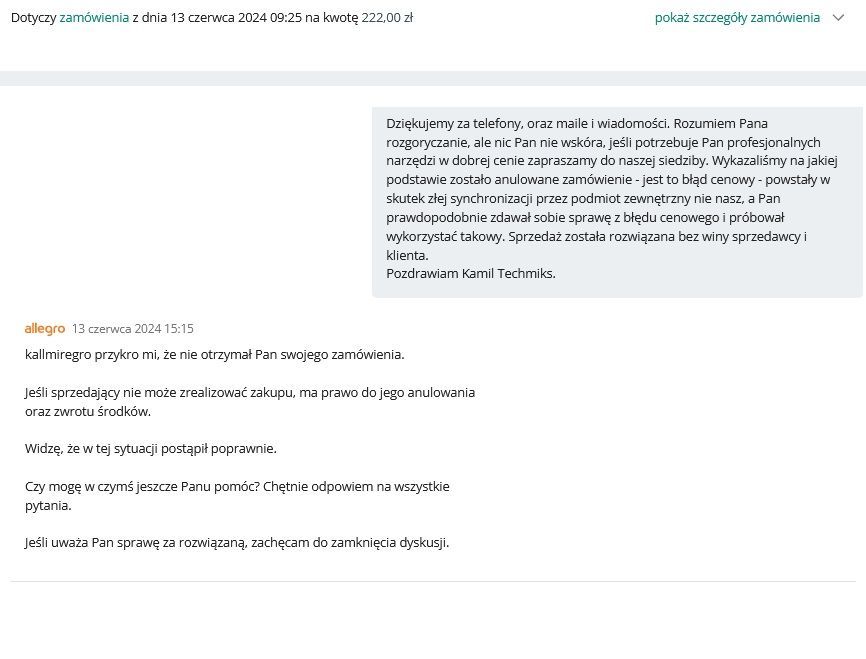 Dotyczy zamówienia z dnia 13 czerwca 2024 09:25 na kwotę 222,00 zł

pokaż szczegóły zamówienia

Dziękujemy za telefony, oraz maile i wiadomości. Rozumiem Pana rozgoryczanie, ale nic Pan nie wskóra, jeśli potrzebuje Pan profesjonalnych narzędzi w dobrej cenie zapraszamy do naszej siedziby. Wykazaliśmy na jakiej podstawie zostało anulowane zamówienie - jest to błąd cenowy - powstały w skutek złej synchronizacji przez podmiot zewnętrzny nie nasz, a Pan prawdopodobnie zdawał sobie sprawę z błędu cenowego i próbował wykorzystać takowy. Sprzedaż została rozwiązana bez winy sprzedawcy i klienta.
Pozdrawiam Kamil Techmiks.

allegro 13 czerwca 2024 15:15

kallmiregro przykro mi, że nie otrzymał Pan swojego zamówienia.

Jeśli sprzedający nie może zrealizować zakupu, ma prawo do jego anulowania oraz zwrotu środków.

Widzę, że w tej sytuacji postąpił poprawnie.

Czy mogę w czymś jeszcze Panu pomóc? Chętnie odpowiem na wszystkie pytania.

Jeśli uważa Pan sprawę za rozwiązaną, zachęcam do zamknięcia dyskusji.